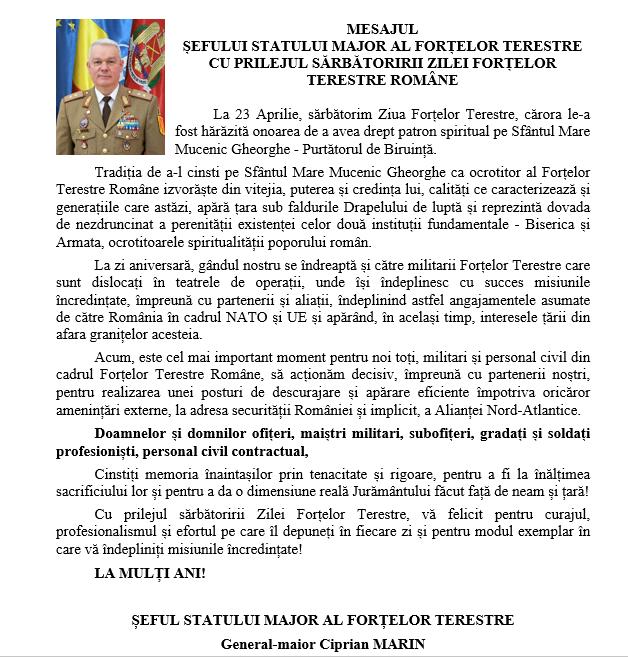 MESAJUL
ȘEFULUI STATULUI MAJOR AL FORȚELOR TERESTRE CU PRILEJUL SĂRBĂTORIRII ZILEI FORȚELOR TERESTRE ROMÂNE

La 23 Aprilie, sărbătorim Ziua Forțelor Terestre, cărora le-a fost hărăzită onoarea de a avea drept patron spiritual pe Sfântul Mare Mucenic Gheorghe - Purtătorul de Biruință.

Tradiția de a-l cinsti pe Sfântul Mare Mucenic Gheorghe ca ocrotitor al Forțelor Terestre Române izvorăște din vitejia, puterea și credința lui, calități ce caracterizează și generațiile care astăzi, apără țara sub faldurile Drapelului de luptă și reprezintă dovada de nezdruncinat a perenității existenței celor două instituții fundamentale - Biserica și Armata, ocrotitoarele spiritualității poporului român.

La zi aniversară, gândul nostru se îndreaptă și către militarii Forțelor Terestre care sunt dislocați în teatrele de operații, unde își îndeplinesc cu succes misiunile încredințate, împreună cu partenerii și aliații, îndeplinind astfel angajamentele asumate de către România în cadrul NATO și UE și apărând, în același timp, interesele țării din afara granițelor acesteia.

Acum, este cel mai important moment pentru noi toți, militari și personal civil din cadrul Forțelor Terestre Române, să acționăm decisiv, împreună cu partenerii noștri, pentru realizarea unei posturi de descurajare și apărare eficiente împotriva oricăror amenințări externe, la adresa securității României și implicit, a Alianței Nord-Atlantice.

Doamnelor și domnilor ofițeri, maiștri militari, subofițeri, gradați și soldați profesioniști, personal civil contractual,

Cinstiți memoria înaintașilor prin tenacitate și rigoare, pentru a fi la înălțimea sacrificiului lor și pentru a da o dimensiune reală Jurământului făcut față de neam și țară!

Cu prilejul sărbătoririi Zilei Forțelor Terestre, vă felicit pentru curajul, profesionalismul și efortul pe care îl depuneți în fiecare zi și pentru modul exemplar în care vă îndepliniți misiunile încredințate!

LA MULȚI ANI!

ȘEFUL STATULUI MAJOR AL FORȚELOR TERESTRE
General-maior Ciprian MARIN